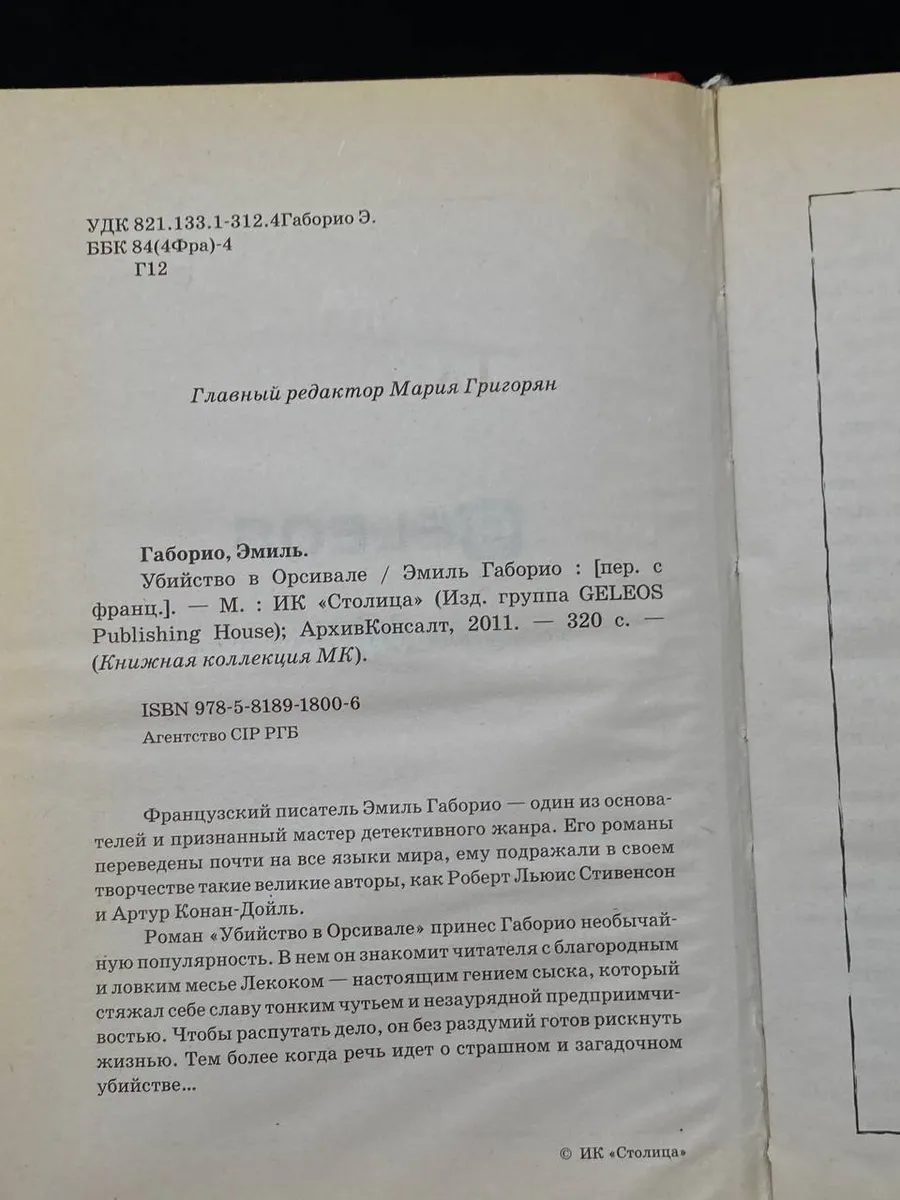 УДК 821.133.1-312.4Габорио Э.
ББК 84(4Фра)-4
Г12

Главный редактор Мария Григорян

Габорио, Эмиль.
Убийство в Орсивале / Эмиль Габорио : [пер. с франц.]. — М. : ИК «Столица» (Изд. группа GELEOS Publishing House); АрхивКонсалт, 2011. — 320 с. — (Книжная коллекция МК).

ISBN 978-5-8189-1800-6
Агентство CIP РГБ

Французский писатель Эмиль Габорио — один из основателей и признанный мастер детективного жанра. Его романы переведены почти на все языки мира, ему подражали в своем творчестве такие великие авторы, как Роберт Льюис Стивенсон и Артур Конан-Дойль.

Роман «Убийство в Орсивале» принес Габорио необычайную популярность. В нем он знакомит читателя с благородным и ловким месье Лекоком — настоящим гением сыска, который стяжал себе славу тонким чутьем и незаурядной предприимчивостью. Чтобы распутать дело, он без раздумий готов рискнуть жизнью. Тем более когда речь идет о страшном и загадочном убийстве...

© ИК «Столица»